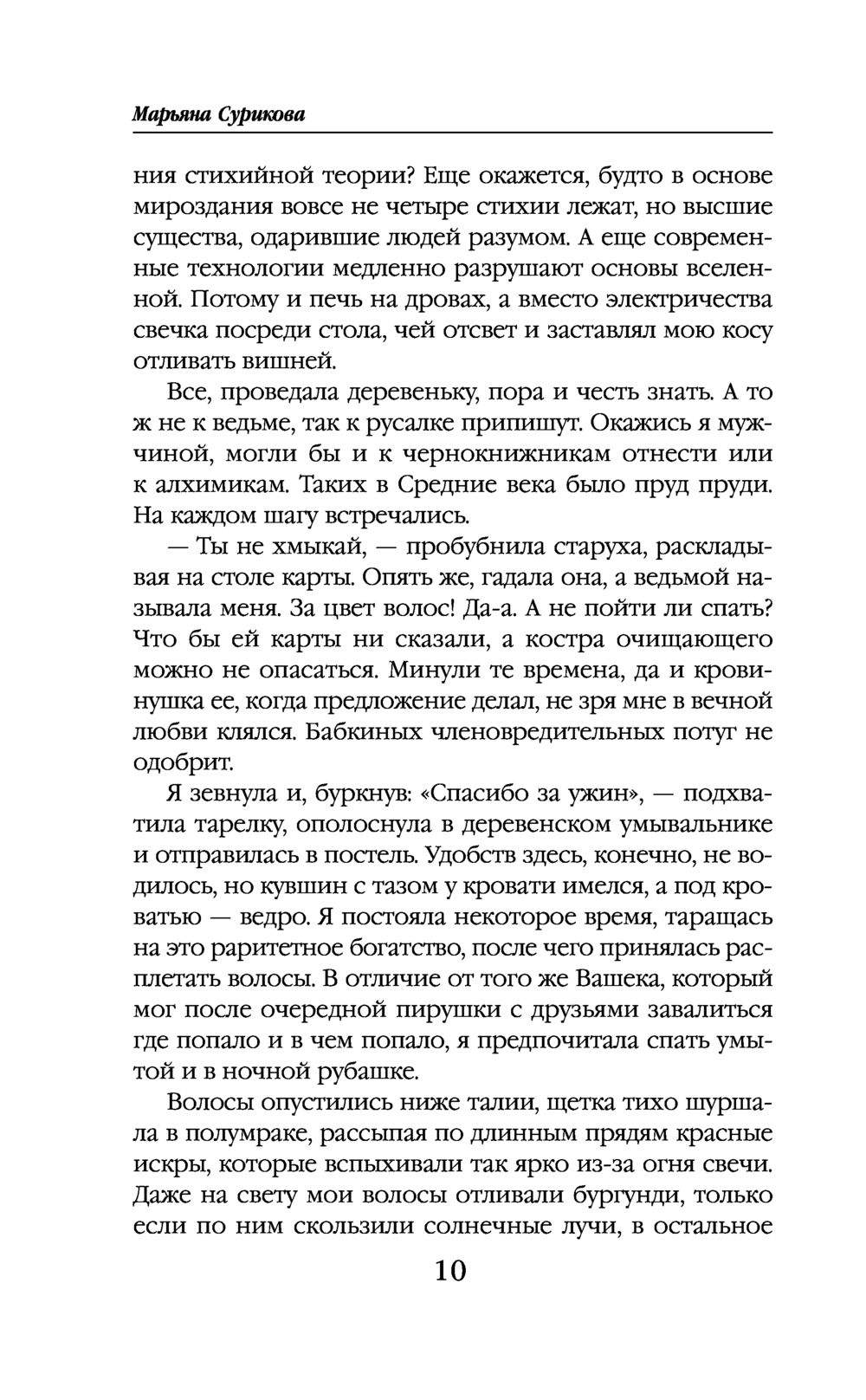 Марьяна Сурикова

ния стихийной теории? Еще окажется, будто в основе мироздания вовсе не четыре стихии лежат, но высшие существа, одарившие людей разумом. А еще современные технологии медленно разрушают основы вселенной. Потому и печь на дровах, а вместо электричества свечка посреди стола, чей отсвет и заставлял мою косу отливать вишней.

Все, проведала деревеньку, пора и честь знать. А то ж не к ведьме, так к русалке припишут. Окажись я мужчиной, могли бы и к чернокнижникам отнести или к алхимикам. Таких в Средние века было пруд пруди. На каждом шагу встречались.

— Ты не хмыкай, — пробубнила старуха, раскладывая на столе карты. Опять же, гадала она, а ведьмой называла меня. За цвет волос! Да-а. А не пойти ли спать? Что бы ей карты ни сказали, а костра очищающего можно не опасаться. Минули те времена, да и кровинушка ее, когда предложение делал, не зря мне в вечной любви клялся. Бабкиных членовредительных потуг не одобрит.

Я зевнула и, буркнув: «Спасибо за ужин», — подхватила тарелку, ополоснула в деревенском умывальнике и отправилась в постель. Удобств здесь, конечно, не водилось, но кувшин с тазом у кровати имелся, а под кроватью — ведро. Я постояла некоторое время, таращась на это раритетное богатство, после чего принялась расплетать волосы. В отличие от того же Вашека, который мог после очередной пирушки с друзьями завалиться где попало и в чем попало, я предпочитала спать умытой и в ночной рубашке.

Волосы опустились ниже талии, щетка тихо шуршала в полумраке, рассыпая по длинным прядям красные искры, которые вспыхивали так ярко из-за огня свечи. Даже на свету мои волосы отливали бургунди, только если по ним скользили солнечные лучи, в остальное

10